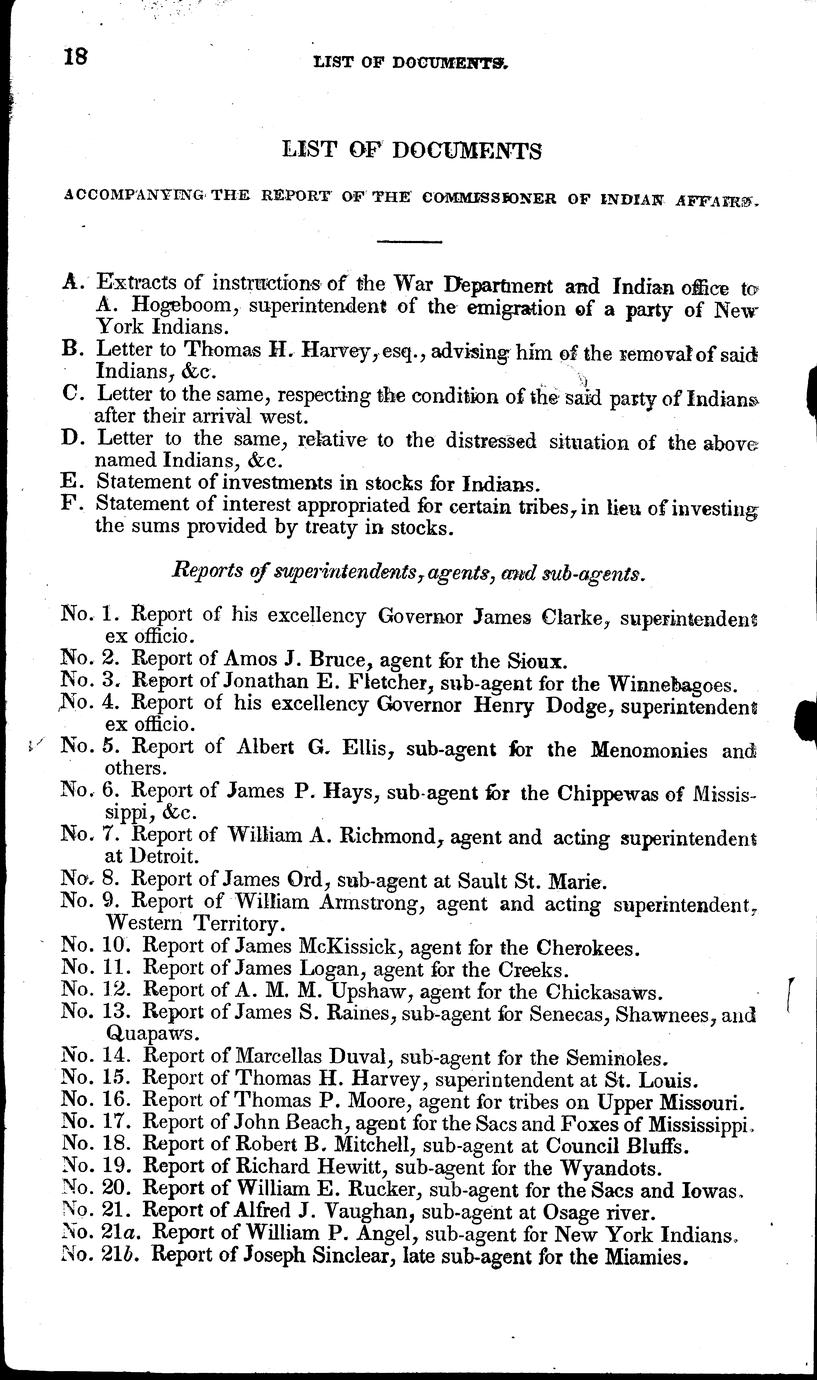 18 LIST OF DOCUMENTS.

LIST OF DOCUMENTS

ACCOMPANYING THE REPORT OF THE COMMISSIONER OF INDIAN AFFAIRS.

A. Extracts of instructions of the War Department and Indian office to A. Hogeboom, superintendent of the emigration of a party of New York Indians.
B. Letter to Thomas H. Harvey, esq., advising him of the removal of said Indians, &c.
C. Letter to the same, respecting the condition of the said party of Indians after their arrival west.
D. Letter to the same, relative to the distressed situation of the above named Indians, &c.
E. Statement of investments in stocks for Indians.
F. Statement of interest appropriated for certain tribes, in lieu of investing the sums provided by treaty in stocks.

Reports of superintendents, agents, and sub-agents.

No. 1. Report of his excellency Governor James Clarke, superintendent ex officio.
No. 2. Report of Amos J. Bruce, agent for the Sioux.
No. 3. Report of Jonathan E. Fletcher, sub-agent for the Winnebagoes.
No. 4. Report of his excellency Governor Henry Dodge, superintendent ex officio.
No. 5. Report of Albert G. Ellis, sub-agent for the Menomonies and others.
No. 6. Report of James P. Hays, sub-agent for the Chippewas of Mississippi, &c.
No. 7. Report of William A. Richmond, agent and acting superintendent at Detroit.
No. 8. Report of James Ord, sub-agent at Sault St. Marie.
No. 9. Report of William Armstrong, agent and acting superintendent, Western Territory.
No. 10. Report of James McKissick, agent for the Cherokees.
No. 11. Report of James Logan, agent for the Creeks.
No. 12. Report of A. M. M. Upshaw, agent for the Chickasaws.
No. 13. Report of James S. Raines, sub-agent for Senecas, Shawnees, and Quapaws.
No. 14. Report of Marcellas Duval, sub-agent for the Seminoles.
No. 15. Report of Thomas H. Harvey, superintendent at St. Louis.
No. 16. Report of Thomas P. Moore, agent for tribes on Upper Missouri.
No. 17. Report of John Beach, agent for the Sacs and Foxes of Mississippi.
No. 18. Report of Robert B. Mitchell, sub-agent at Council Bluffs.
No. 19. Report of Richard Hewitt, sub-agent for the Wyandots.
No. 20. Report of William E. Rucker, sub-agent for the Sacs and Iowas.
No. 21. Report of Alfred J. Vaughan, sub-agent at Osage river.
No. 21a. Report of William P. Angel, sub-agent for New York Indians.
No. 21b. Report of Joseph Sinclear, late sub-agent for the Miamies.